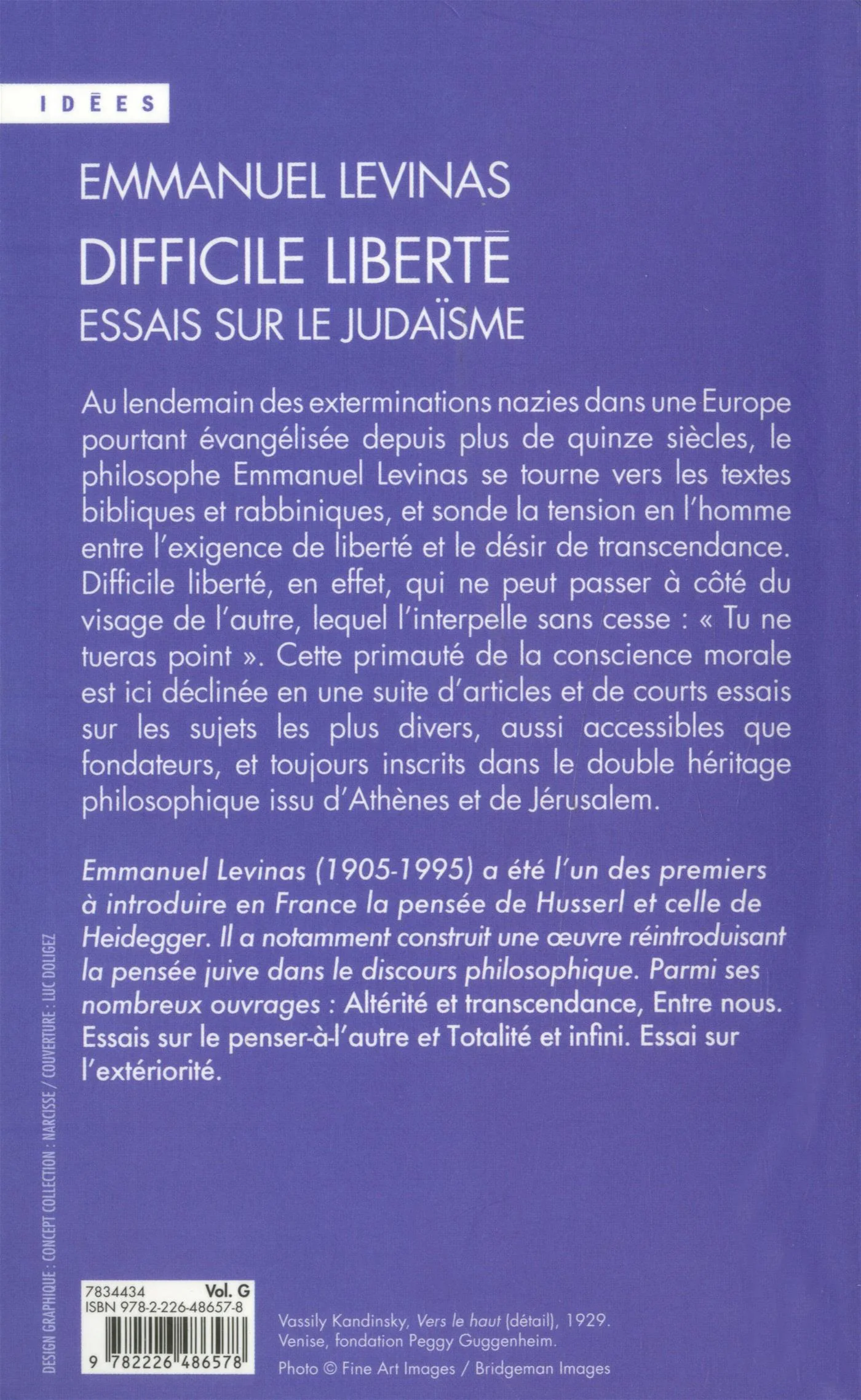 IDÉES

EMMANUEL LEVINAS

DIFFICILE LIBERTÉ

ESSAIS SUR LE JUDAÏSME

Au lendemain des exterminations nazies dans une Europe pourtant évangélisée depuis plus de quinze siècles, le philosophe Emmanuel Levinas se tourne vers les textes bibliques et rabbiniques, et sonde la tension en l'homme entre l'exigence de liberté et le désir de transcendance. Difficile liberté, en effet, qui ne peut passer à côté du visage de l'autre, lequel l'interpelle sans cesse : « Tu ne tueras point ». Cette primauté de la conscience morale est ici déclinée en une suite d'articles et de courts essais sur les sujets les plus divers, aussi accessibles que fondateurs, et toujours inscrits dans le double héritage philosophique issu d'Athènes et de Jérusalem.

Emmanuel Levinas (1905-1995) a été l'un des premiers à introduire en France la pensée de Husserl et celle de Heidegger. Il a notamment construit une œuvre réintroduisant la pensée juive dans le discours philosophique. Parmi ses nombreux ouvrages : Altérité et transcendance, Entre nous. Essais sur le penser-à-l'autre et Totalité et infini. Essai sur l'extériorité.

DESIGN GRAPHIQUE : CONCEPT COLLECTION : NARCISSE / COUVERTURE : LUC DOLIGEZ

7834434 Vol. G
ISBN 978-2-226-48657-8
9 782226 486578

Vassily Kandinsky, Vers le haut (détail), 1929.
Venise, fondation Peggy Guggenheim.
Photo © Fine Art Images / Bridgeman Images